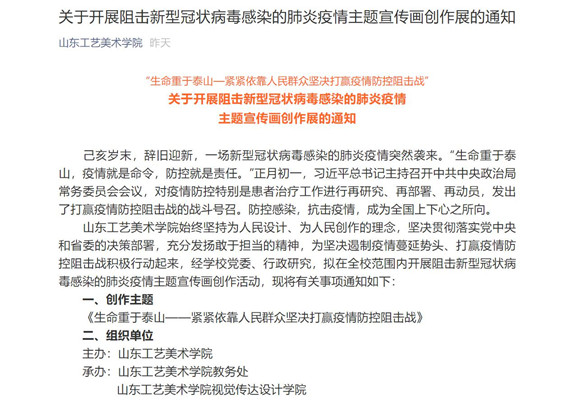 关于开展阻击新型冠状病毒感染的肺炎疫情主题宣传画创作展的通知

山东工艺美术学院 昨天

“生命重于泰山—紧紧依靠人民群众坚决打赢疫情防控阻击战”
关于开展阻击新型冠状病毒感染的肺炎疫情
主题宣传画创作展的通知

己亥岁末，辞旧迎新，一场新型冠状病毒感染的肺炎疫情突然袭来。“生命重于泰山，疫情就是命令，防控就是责任。”正月初一，习近平总书记主持召开中共中央政治局常务委员会会议，对疫情防控特别是患者治疗工作进行再研究、再部署、再动员，发出了打赢疫情防控阻击战的战斗号召。防控感染，抗击疫情，成为全国上下心之所向。

山东工艺美术学院始终坚持为人民设计、为人民创作的理念，坚决贯彻落实党中央和省委的决策部署，充分发扬敢于担当的精神，为坚决遏制疫情蔓延势头、打赢疫情防控阻击战积极行动起来，经学校党委、行政研究，拟在全校范围内开展阻击新型冠状病毒感染的肺炎疫情主题宣传画创作活动，现将有关事项通知如下：

一、创作主题
《生命重于泰山——紧紧依靠人民群众坚决打赢疫情防控阻击战》
二、组织单位
主办：山东工艺美术学院
承办：山东工艺美术学院教务处
山东工艺美术学院视觉传达设计学院